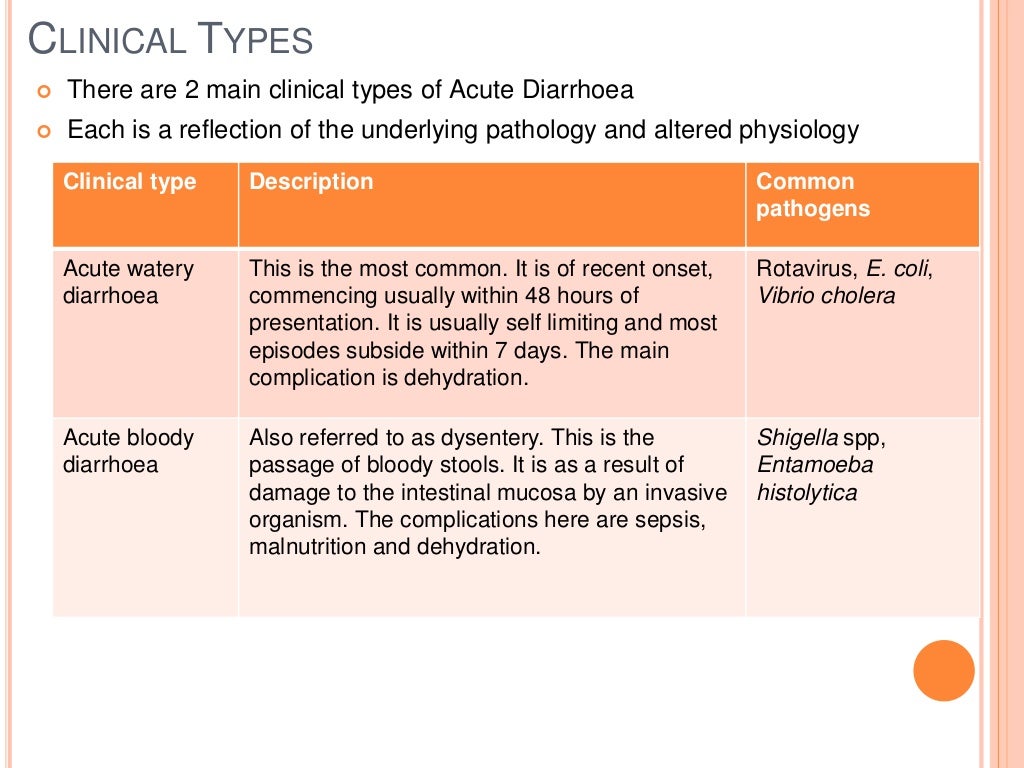 CLINICAL TYPES

There are 2 main clinical types of Acute Diarrhoea

Each is a reflection of the underlying pathology and altered physiology

| Clinical type | Description | Common pathogens |
|---|---|---|
| Acute watery diarrhoea | This is the most common. It is of recent onset, commencing usually within 48 hours of presentation. It is usually self limiting and most episodes subside within 7 days. The main complication is dehydration. | Rotavirus, E. coli, Vibrio cholera |
| Acute bloody diarrhoea | Also referred to as dysentery. This is the passage of bloody stools. It is as a result of damage to the intestinal mucosa by an invasive organism. The complications here are sepsis, malnutrition and dehydration. | Shigella spp, Entamoeba histolytica |